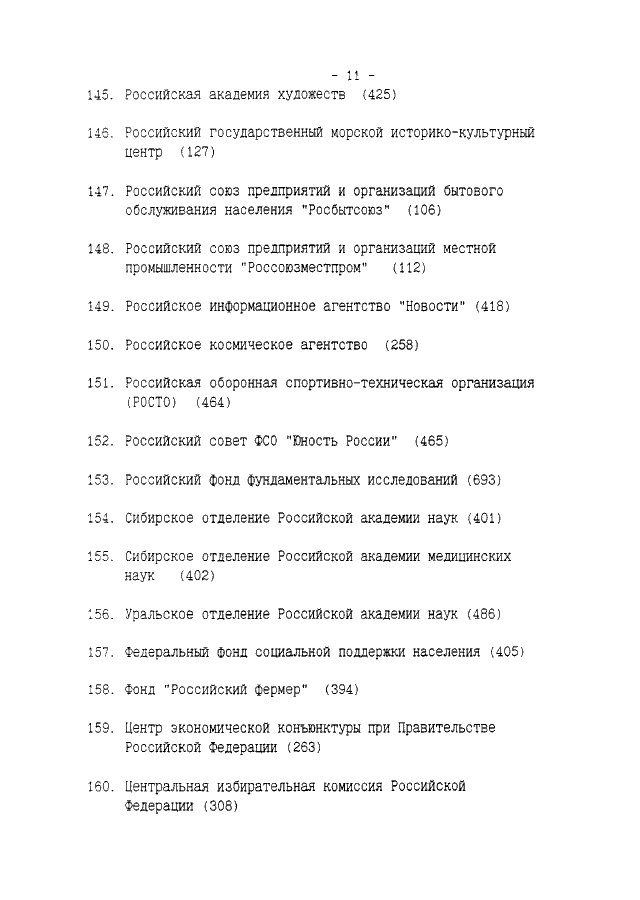 - 11 -

145. Российская академия художеств (425)

146. Российский государственный морской историко-культурный центр (127)

147. Российский союз предприятий и организаций бытового обслуживания населения "Росбытсоюз" (106)

148. Российский союз предприятий и организаций местной промышленности "Россоюзместпром" (112)

149. Российское информационное агентство "Новости" (418)

150. Российское космическое агентство (258)

151. Российская оборонная спортивно-техническая организация (РОСТО) (464)

152. Российский совет ФСО "Юность России" (465)

153. Российский фонд фундаментальных исследований (693)

154. Сибирское отделение Российской академии наук (401)

155. Сибирское отделение Российской академии медицинских наук (402)

156. Уральское отделение Российской академии наук (486)

157. Федеральный фонд социальной поддержки населения (405)

158. Фонд "Российский фермер" (394)

159. Центр экономической конъюнктуры при Правительстве Российской Федерации (263)

160. Центральная избирательная комиссия Российской Федерации (308)